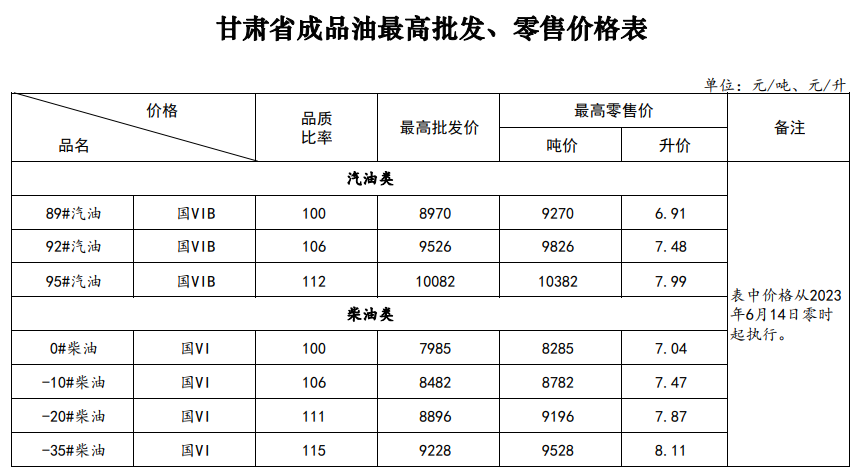 甘肃省成品油最高批发、零售价格表

单位：元/吨、元/升

| 价格 品名 | | 品质比率 | 最高批发价 | 最高零售价 吨价 | 最高零售价 升价 | 备注 |
|---|---|---|---|---|---|---|
| 汽油类 | | | | | | 表中价格从2023年6月14日零时起执行。 |
| 89#汽油 | 国VIB | 100 | 8970 | 9270 | 6.91 | |
| 92#汽油 | 国VIB | 106 | 9526 | 9826 | 7.48 | |
| 95#汽油 | 国VIB | 112 | 10082 | 10382 | 7.99 | |
| 柴油类 | | | | | | |
| 0#柴油 | 国VI | 100 | 7985 | 8285 | 7.04 | |
| -10#柴油 | 国VI | 106 | 8482 | 8782 | 7.47 | |
| -20#柴油 | 国VI | 111 | 8896 | 9196 | 7.87 | |
| -35#柴油 | 国VI | 115 | 9228 | 9528 | 8.11 | |